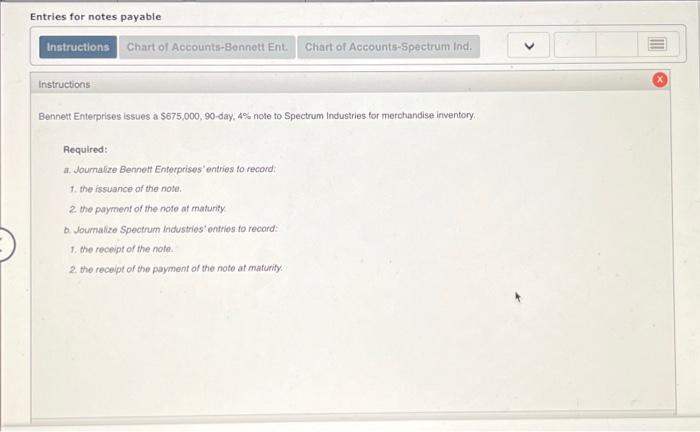 Entries for notes payable

Instructions
Chart of Accounts-Bennett Ent.
Chart of Accounts-Spectrum Ind.

Instructions

Bennett Enterprises issues a $675,000, 90-day, 4% note to Spectrum Industries for merchandise inventory.

Required:

a. Journalize Bennett Enterprises' entries to record:

1. the issuance of the note.

2. the payment of the note at maturity.

b. Journalize Spectrum Industries' entries to record:

1. the receipt of the note.

2. the receipt of the payment of the note at maturity.